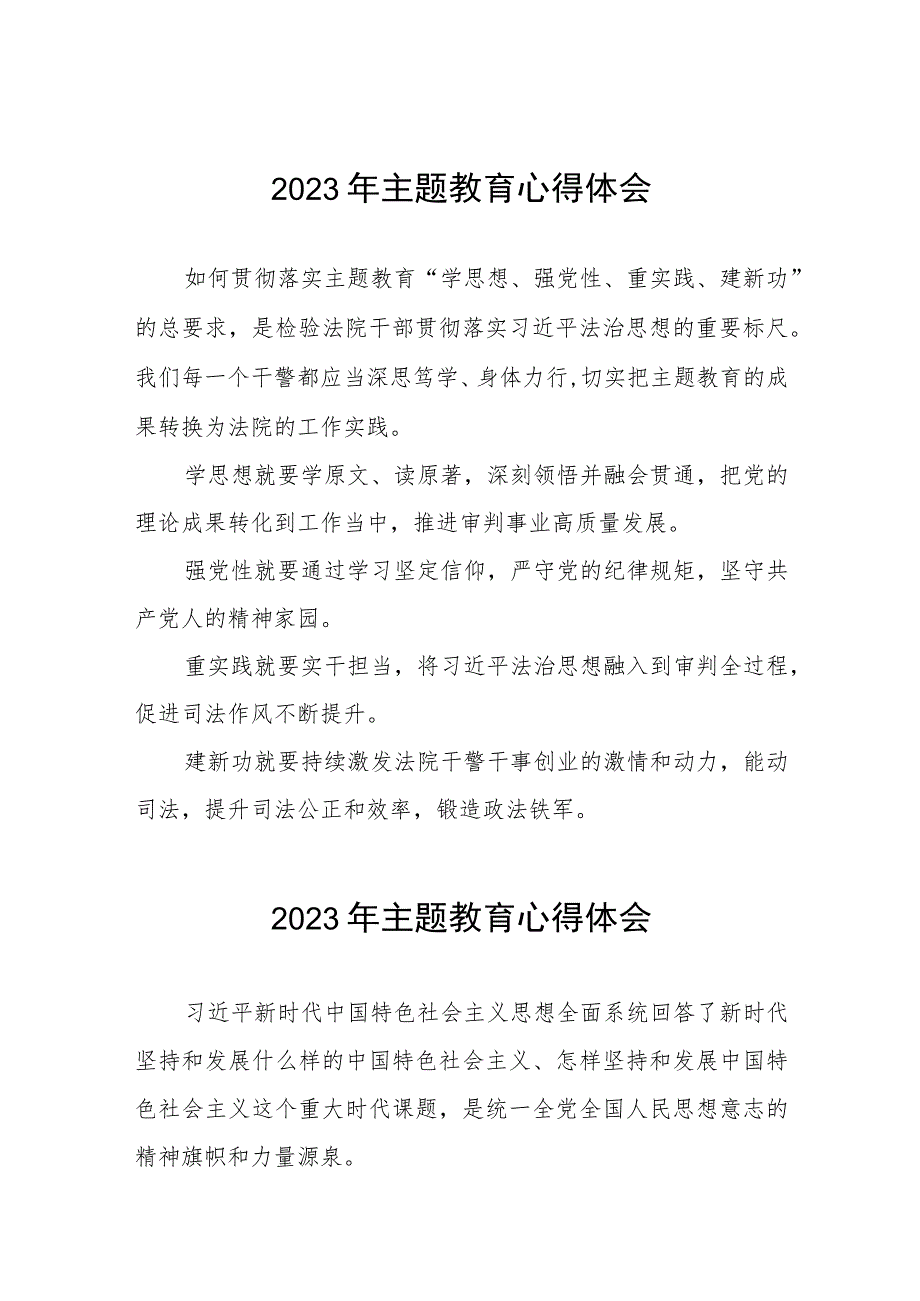 2023年主题教育心得体会

如何贯彻落实主题教育“学思想、强党性、重实践、建新功”的总要求，是检验法院干部贯彻落实习近平法治思想的重要标尺。我们每一个干警都应当深思笃学、身体力行,切实把主题教育的成果转换为法院的工作实践。

学思想就要学原文、读原著，深刻领悟并融会贯通，把党的理论成果转化到工作当中，推进审判事业高质量发展。

强党性就要通过学习坚定信仰，严守党的纪律规矩，坚守共产党人的精神家园。

重实践就要实干担当，将习近平法治思想融入到审判全过程，促进司法作风不断提升。

建新功就要持续激发法院干警干事创业的激情和动力，能动司法，提升司法公正和效率，锻造政法铁军。

2023年主题教育心得体会

习近平新时代中国特色社会主义思想全面系统回答了新时代坚持和发展什么样的中国特色社会主义、怎样坚持和发展中国特色社会主义这个重大时代课题，是统一全党全国人民思想意志的精神旗帜和力量源泉。